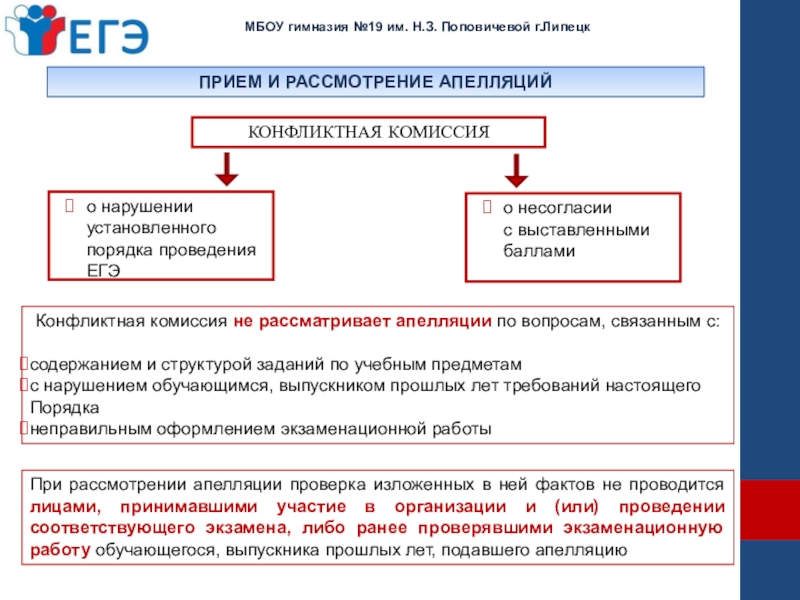 ЕГЭ

МБОУ гимназия №19 им. Н.З. Поповичевой г.Липецк

ПРИЕМ И РАССМОТРЕНИЕ АПЕЛЛЯЦИЙ

КОНФЛИКТНАЯ КОМИССИЯ

о нарушении установленного порядка проведения ЕГЭ

о несогласии с выставленными баллами

Конфликтная комиссия не рассматривает апелляции по вопросам, связанным с:

содержанием и структурой заданий по учебным предметам
с нарушением обучающимся, выпускником прошлых лет требований настоящего Порядка
неправильным оформлением экзаменационной работы

При рассмотрении апелляции проверка изложенных в ней фактов не проводится лицами, принимавшими участие в организации и (или) проведении соответствующего экзамена, либо ранее проверявшими экзаменационную работу обучающегося, выпускника прошлых лет, подавшего апелляцию